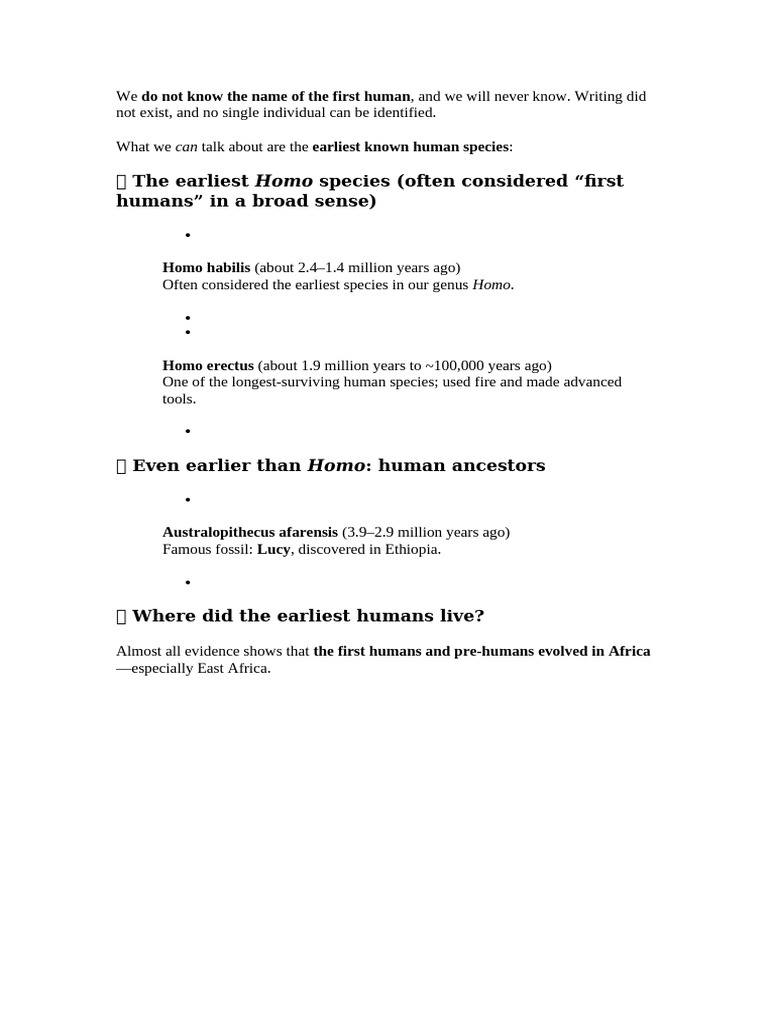 We do not know the name of the first human, and we will never know. Writing did not exist, and no single individual can be identified.

What we can talk about are the earliest known human species:

 The earliest Homo species (often considered "first humans" in a broad sense)

• 

Homo habilis (about 2.4–1.4 million years ago)
Often considered the earliest species in our genus Homo.

• 
• 

Homo erectus (about 1.9 million years to ~100,000 years ago)
One of the longest-surviving human species; used fire and made advanced tools.

• 

 Even earlier than Homo: human ancestors

• 

Australopithecus afarensis (3.9–2.9 million years ago)
Famous fossil: Lucy, discovered in Ethiopia.

• 

 Where did the earliest humans live?

Almost all evidence shows that the first humans and pre-humans evolved in Africa—especially East Africa.